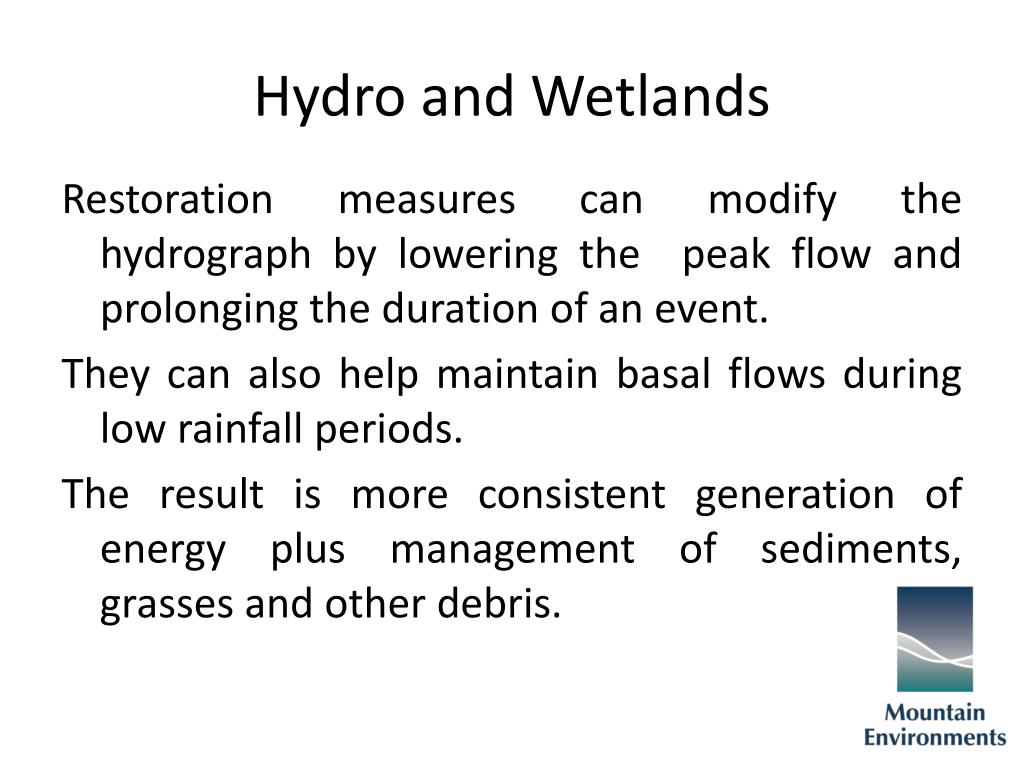 Hydro and Wetlands

Restoration measures can modify the hydrograph by lowering the peak flow and prolonging the duration of an event.

They can also help maintain basal flows during low rainfall periods.

The result is more consistent generation of energy plus management of sediments, grasses and other debris.

Mountain Environments